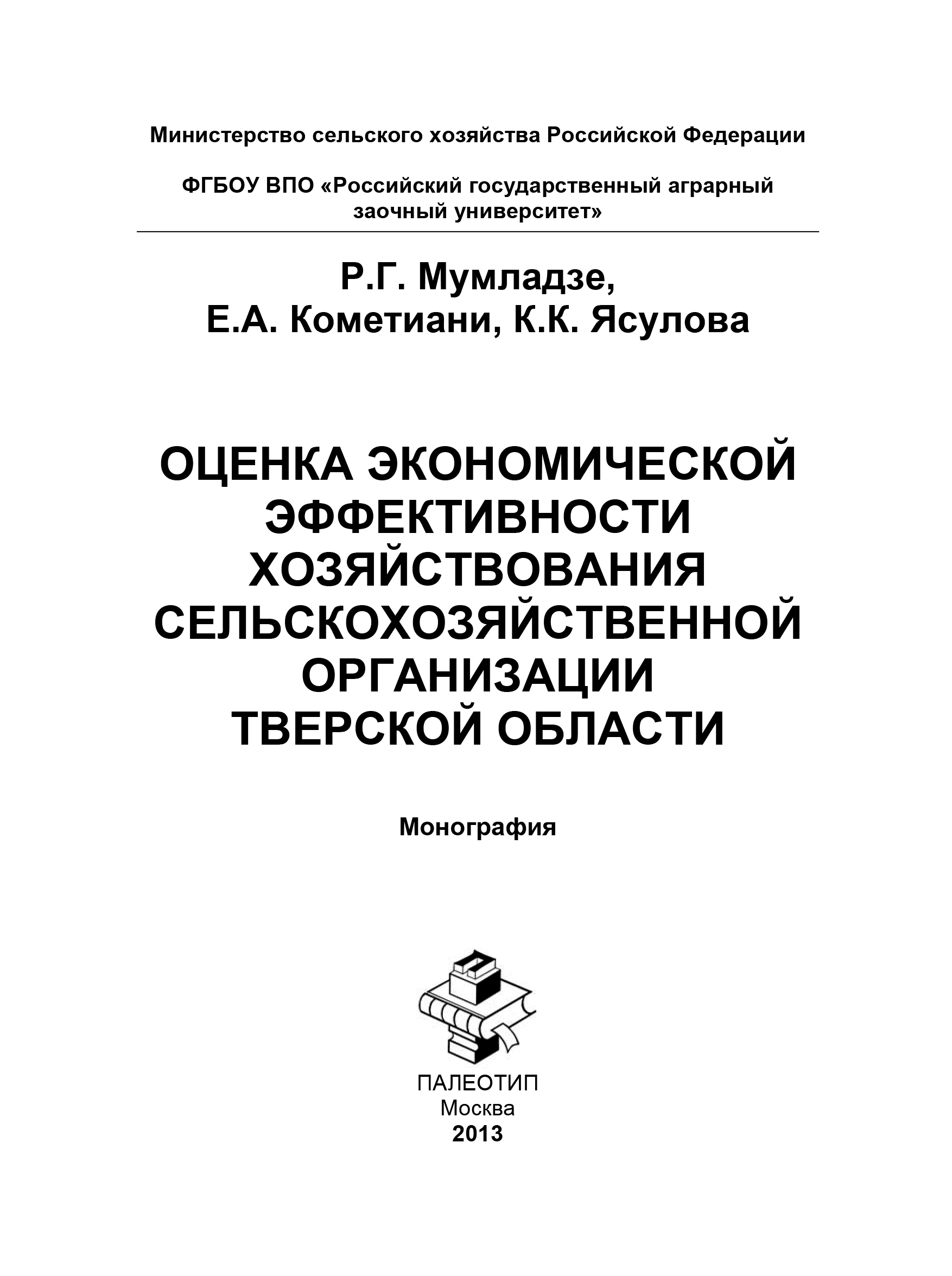 Министерство сельского хозяйства Российской Федерации

ФГБОУ ВПО «Российский государственный аграрный заочный университет»

Р.Г. Мумладзе,
Е.А. Кометиани, К.К. Ясулова

ОЦЕНКА ЭКОНОМИЧЕСКОЙ ЭФФЕКТИВНОСТИ ХОЗЯЙСТВОВАНИЯ СЕЛЬСКОХОЗЯЙСТВЕННОЙ ОРГАНИЗАЦИИ ТВЕРСКОЙ ОБЛАСТИ

Монография

ПАЛЕОТИП
Москва
2013